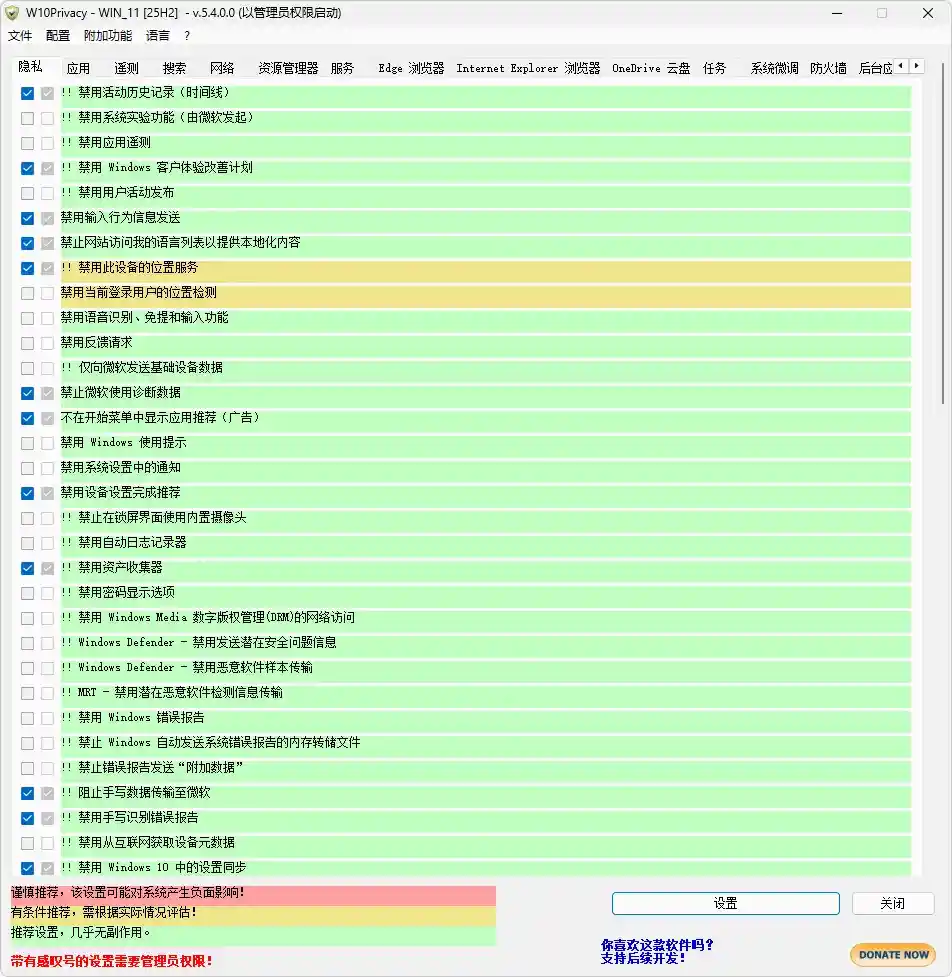 W10Privacy - WIN_11 [25H2] - v.5.4.0.0 (以管理员权限启动)

文件 配置 附加功能 语言 ?

隐私 应用 遥测 搜索 网络 资源管理器 服务 Edge 浏览器 Internet Explorer 浏览器 OneDrive 云盘 任务 系统微调 防火墙 后台应

!! 禁用活动历史记录（时间线）
!! 禁用系统实验功能（由微软发起）
!! 禁用应用遥测
!! 禁用 Windows 客户体验改善计划
!! 禁用用户活动发布
禁用输入行为信息发送
禁止网站访问我的语言列表以提供本地化内容
!! 禁用此设备的位置服务
禁用当前登录用户的位置检测
禁用语音识别、免提和输入功能
禁用反馈请求
!! 仅向微软发送基础设备数据
禁止微软使用诊断数据
不在开始菜单中显示应用推荐（广告）
禁用 Windows 使用提示
禁用系统设置中的通知
禁用设备设置完成推荐
!! 禁止在锁屏界面使用内置摄像头
!! 禁用自动日志记录器
!! 禁用资产收集器
!! 禁用密码显示选项
!! 禁用 Windows Media 数字版权管理(DRM)的网络访问
!! Windows Defender - 禁用发送潜在安全问题信息
!! Windows Defender - 禁用恶意软件样本传输
!! MRT - 禁用潜在恶意软件检测信息传输
!! 禁用 Windows 错误报告
!! 禁止 Windows 自动发送系统错误报告的内存转储文件
!! 禁止错误报告发送“附加数据”
!! 阻止手写数据传输至微软
!! 禁用手写识别错误报告
!! 禁用从互联网获取设备元数据
!! 禁用 Windows 10 中的设置同步

谨慎推荐，该设置可能对系统产生负面影响！
有条件推荐，需根据实际情况评估！
推荐设置，几乎无副作用。

带有感叹号的设置需要管理员权限！

设置
关闭

你喜欢这款软件吗？
支持后续开发！

DONATE NOW